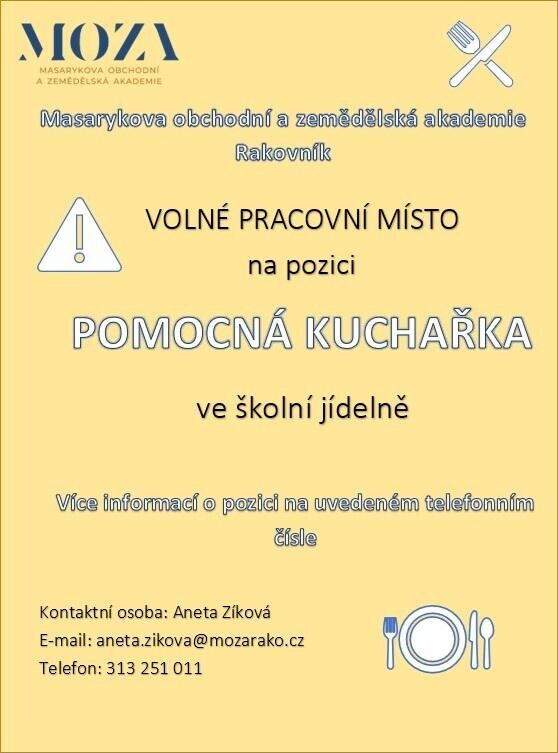 MOZA
MASARYKOVA OBCHODNÍ
A ZEMĚDĚLSKÁ AKADEMIE

Masarykova obchodní a zemědělská akademie Rakovník

VOLNÉ PRACOVNÍ MÍSTO
na pozici

POMOCNÁ KUCHAŘKA

ve školní jídelně

Více informací o pozici na uvedeném telefonním čísle

Kontaktní osoba: Aneta Zíková
E-mail: aneta.zikova@mozarako.cz
Telefon: 313 251 011